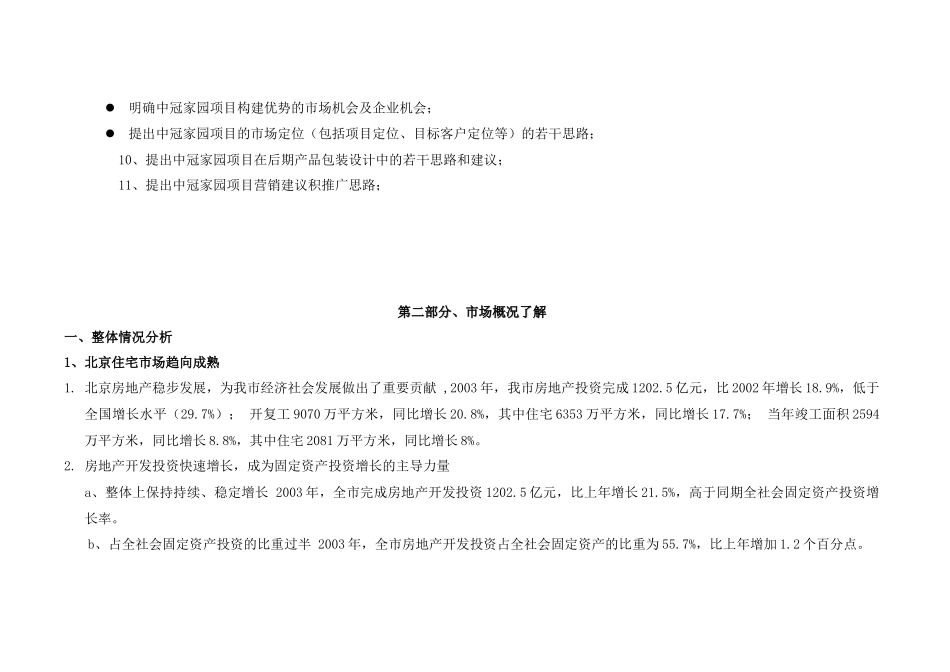 ● 明确中冠家园项目构建优势的市场机会及企业机会;

● 提出中冠家园项目的市场定位(包括项目定位、目标客户定位等)的若干思路;

10、提出中冠家园项目在后期产品包装设计中的若干思路和建议;

11、提出中冠家园项目营销建议积推广思路;

第二部分、市场概况了解

一、整体情况分析

1、北京住宅市场趋向成熟

1. 北京房地产稳步发展,为我市经济社会发展做出了重要贡献 ,2003年,我市房地产投资完成1202.5亿元,比2002年增长18.9%,低于全国增长水平(29.7%); 开复工9070万平方米,同比增长20.8%,其中住宅6353万平方米,同比增长17.7%; 当年竣工面积2594万平方米,同比增长8.8%,其中住宅2081万平方米,同比增长8%。

2. 房地产开发投资快速增长,成为固定资产投资增长的主导力量

a、整体上保持持续、稳定增长 2003年,全市完成房地产开发投资1202.5亿元,比上年增长21.5%,高于同期全社会固定资产投资增长率。

b、占全社会固定资产投资的比重过半 2003年,全市房地产开发投资占全社会固定资产的比重为55.7%,比上年增加1.2个百分点。